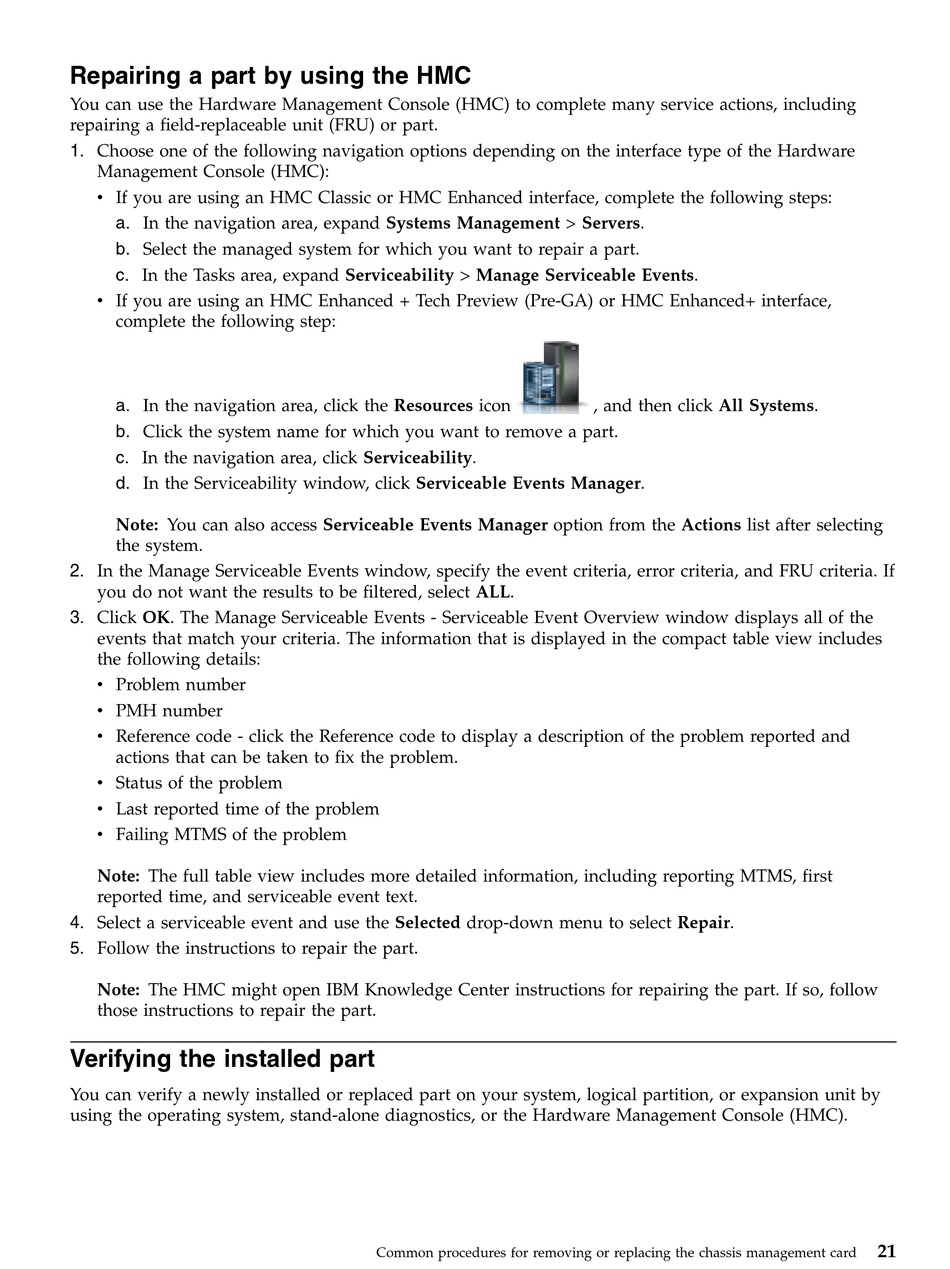 Repairing a part by using the HMC

You can use the Hardware Management Console (HMC) to complete many service actions, including repairing a field-replaceable unit (FRU) or part.

1. Choose one of the following navigation options depending on the interface type of the Hardware Management Console (HMC):
• If you are using an HMC Classic or HMC Enhanced interface, complete the following steps:
a. In the navigation area, expand Systems Management > Servers.
b. Select the managed system for which you want to repair a part.
c. In the Tasks area, expand Serviceability > Manage Serviceable Events.
• If you are using an HMC Enhanced + Tech Preview (Pre-GA) or HMC Enhanced+ interface, complete the following step:
a. In the navigation area, click the Resources icon , and then click All Systems.
b. Click the system name for which you want to remove a part.
c. In the navigation area, click Serviceability.
d. In the Serviceability window, click Serviceable Events Manager.

Note: You can also access Serviceable Events Manager option from the Actions list after selecting the system.
2. In the Manage Serviceable Events window, specify the event criteria, error criteria, and FRU criteria. If you do not want the results to be filtered, select ALL.
3. Click OK. The Manage Serviceable Events - Serviceable Event Overview window displays all of the events that match your criteria. The information that is displayed in the compact table view includes the following details:
• Problem number
• PMH number
• Reference code - click the Reference code to display a description of the problem reported and actions that can be taken to fix the problem.
• Status of the problem
• Last reported time of the problem
• Failing MTMS of the problem

Note: The full table view includes more detailed information, including reporting MTMS, first reported time, and serviceable event text.
4. Select a serviceable event and use the Selected drop-down menu to select Repair.
5. Follow the instructions to repair the part.

Note: The HMC might open IBM Knowledge Center instructions for repairing the part. If so, follow those instructions to repair the part.

Verifying the installed part

You can verify a newly installed or replaced part on your system, logical partition, or expansion unit by using the operating system, stand-alone diagnostics, or the Hardware Management Console (HMC).

Common procedures for removing or replacing the chassis management card 21